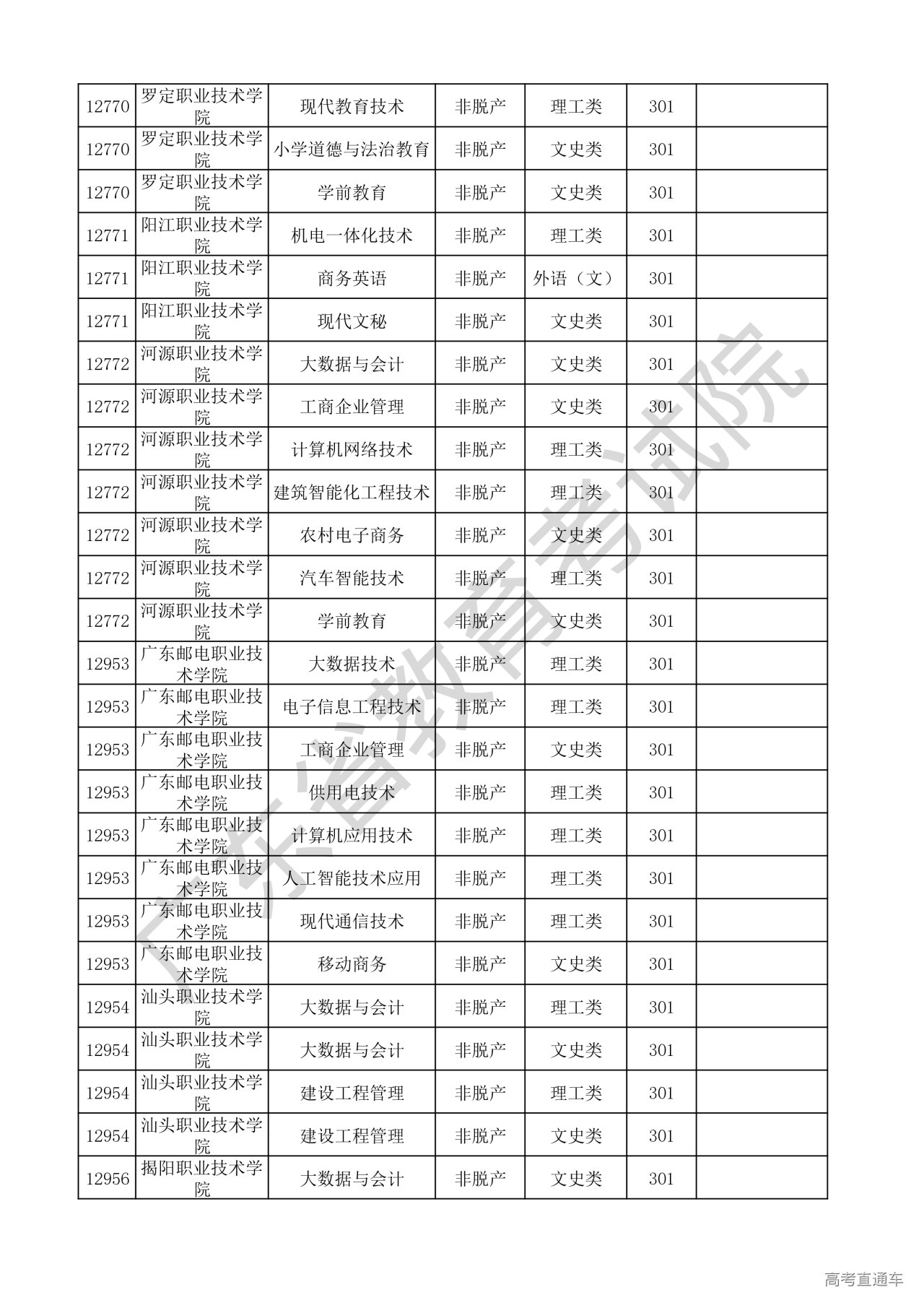 | 12770 | 罗定职业技术学院 | 现代教育技术 | 非脱产 | 理工类 | 301 |  |
|---|---|---|---|---|---|---|
| 12770 | 罗定职业技术学院 | 小学道德与法治教育 | 非脱产 | 文史类 | 301 |  |
| 12770 | 罗定职业技术学院 | 学前教育 | 非脱产 | 文史类 | 301 |  |
| 12771 | 阳江职业技术学院 | 机电一体化技术 | 非脱产 | 理工类 | 301 |  |
| 12771 | 阳江职业技术学院 | 商务英语 | 非脱产 | 外语（文） | 301 |  |
| 12771 | 阳江职业技术学院 | 现代文秘 | 非脱产 | 文史类 | 301 |  |
| 12772 | 河源职业技术学院 | 大数据与会计 | 非脱产 | 文史类 | 301 |  |
| 12772 | 河源职业技术学院 | 工商企业管理 | 非脱产 | 文史类 | 301 |  |
| 12772 | 河源职业技术学院 | 计算机网络技术 | 非脱产 | 理工类 | 301 |  |
| 12772 | 河源职业技术学院 | 建筑智能化工程技术 | 非脱产 | 理工类 | 301 |  |
| 12772 | 河源职业技术学院 | 农村电子商务 | 非脱产 | 文史类 | 301 |  |
| 12772 | 河源职业技术学院 | 汽车智能技术 | 非脱产 | 理工类 | 301 |  |
| 12772 | 河源职业技术学院 | 学前教育 | 非脱产 | 文史类 | 301 |  |
| 12953 | 广东邮电职业技术学院 | 大数据技术 | 非脱产 | 理工类 | 301 |  |
| 12953 | 广东邮电职业技术学院 | 电子信息工程技术 | 非脱产 | 理工类 | 301 |  |
| 12953 | 广东邮电职业技术学院 | 工商企业管理 | 非脱产 | 文史类 | 301 |  |
| 12953 | 广东邮电职业技术学院 | 供用电技术 | 非脱产 | 理工类 | 301 |  |
| 12953 | 广东邮电职业技术学院 | 计算机应用技术 | 非脱产 | 理工类 | 301 |  |
| 12953 | 广东邮电职业技术学院 | 人工智能技术应用 | 非脱产 | 理工类 | 301 |  |
| 12953 | 广东邮电职业技术学院 | 现代通信技术 | 非脱产 | 理工类 | 301 |  |
| 12953 | 广东邮电职业技术学院 | 移动商务 | 非脱产 | 文史类 | 301 |  |
| 12954 | 汕头职业技术学院 | 大数据与会计 | 非脱产 | 理工类 | 301 |  |
| 12954 | 汕头职业技术学院 | 大数据与会计 | 非脱产 | 文史类 | 301 |  |
| 12954 | 汕头职业技术学院 | 建设工程管理 | 非脱产 | 理工类 | 301 |  |
| 12954 | 汕头职业技术学院 | 建设工程管理 | 非脱产 | 文史类 | 301 |  |
| 12956 | 揭阳职业技术学院 | 大数据与会计 | 非脱产 | 文史类 | 301 |  |

广东省教育考试院

高考直通车